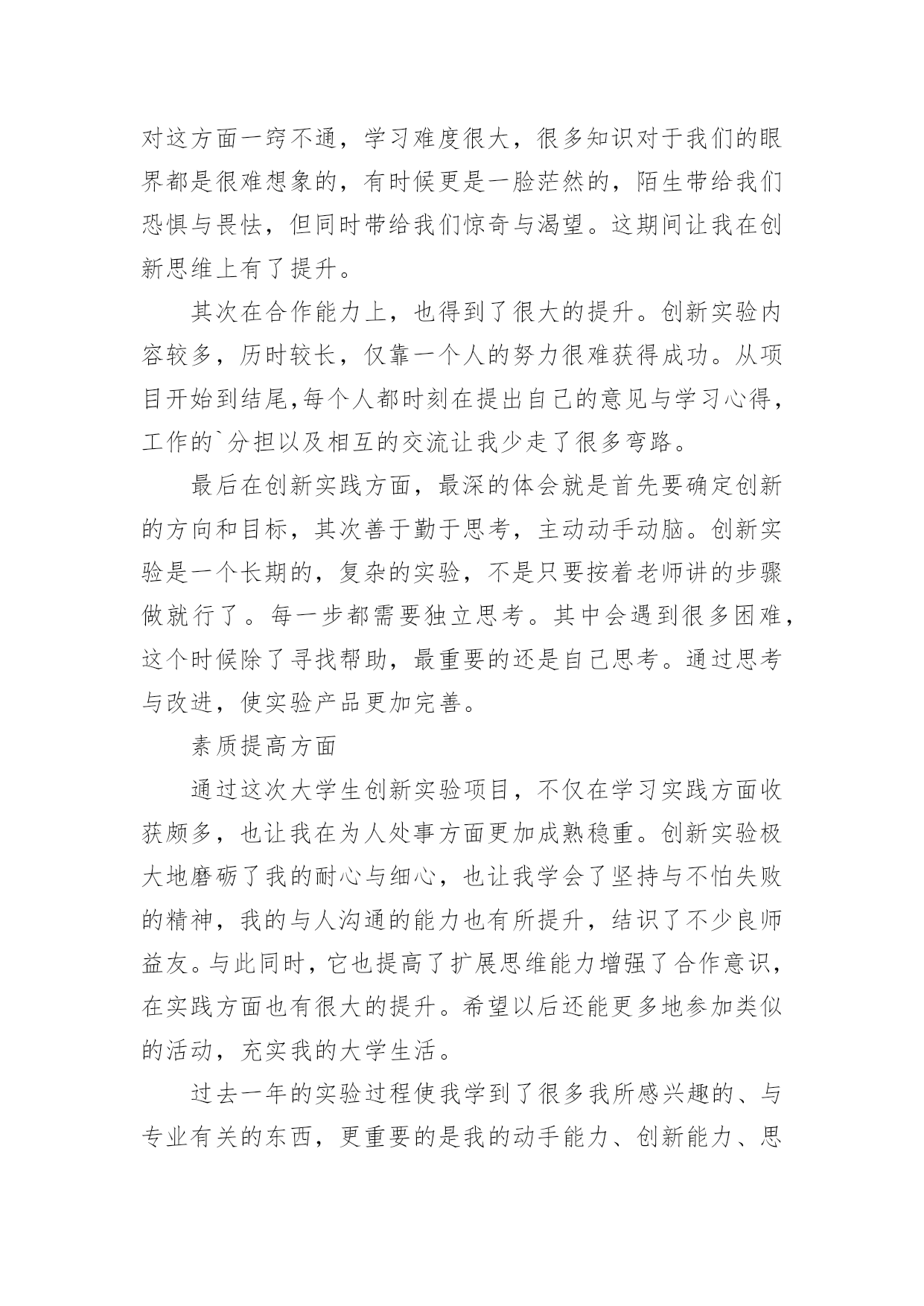 对这方面一窍不通，学习难度很大，很多知识对于我们的眼界都是很难想象的，有时候更是一脸茫然的，陌生带给我们恐惧与畏怯，但同时带给我们惊奇与渴望。这期间让我在创新思维上有了提升。

其次在合作能力上，也得到了很大的提升。创新实验内容较多，历时较长，仅靠一个人的努力很难获得成功。从项目开始到结尾,每个人都时刻在提出自己的意见与学习心得，工作的`分担以及相互的交流让我少走了很多弯路。

最后在创新实践方面，最深的体会就是首先要确定创新的方向和目标，其次善于勤于思考，主动动手动脑。创新实验是一个长期的，复杂的实验，不是只要按着老师讲的步骤做就行了。每一步都需要独立思考。其中会遇到很多困难，这个时候除了寻找帮助，最重要的还是自己思考。通过思考与改进，使实验产品更加完善。

素质提高方面

通过这次大学生创新实验项目，不仅在学习实践方面收获颇多，也让我在为人处事方面更加成熟稳重。创新实验极大地磨砺了我的耐心与细心，也让我学会了坚持与不怕失败的精神，我的与人沟通的能力也有所提升，结识了不少良师益友。与此同时，它也提高了扩展思维能力增强了合作意识，在实践方面也有很大的提升。希望以后还能更多地参加类似的活动，充实我的大学生活。

过去一年的实验过程使我学到了很多我所感兴趣的、与专业有关的东西，更重要的是我的动手能力、创新能力、思